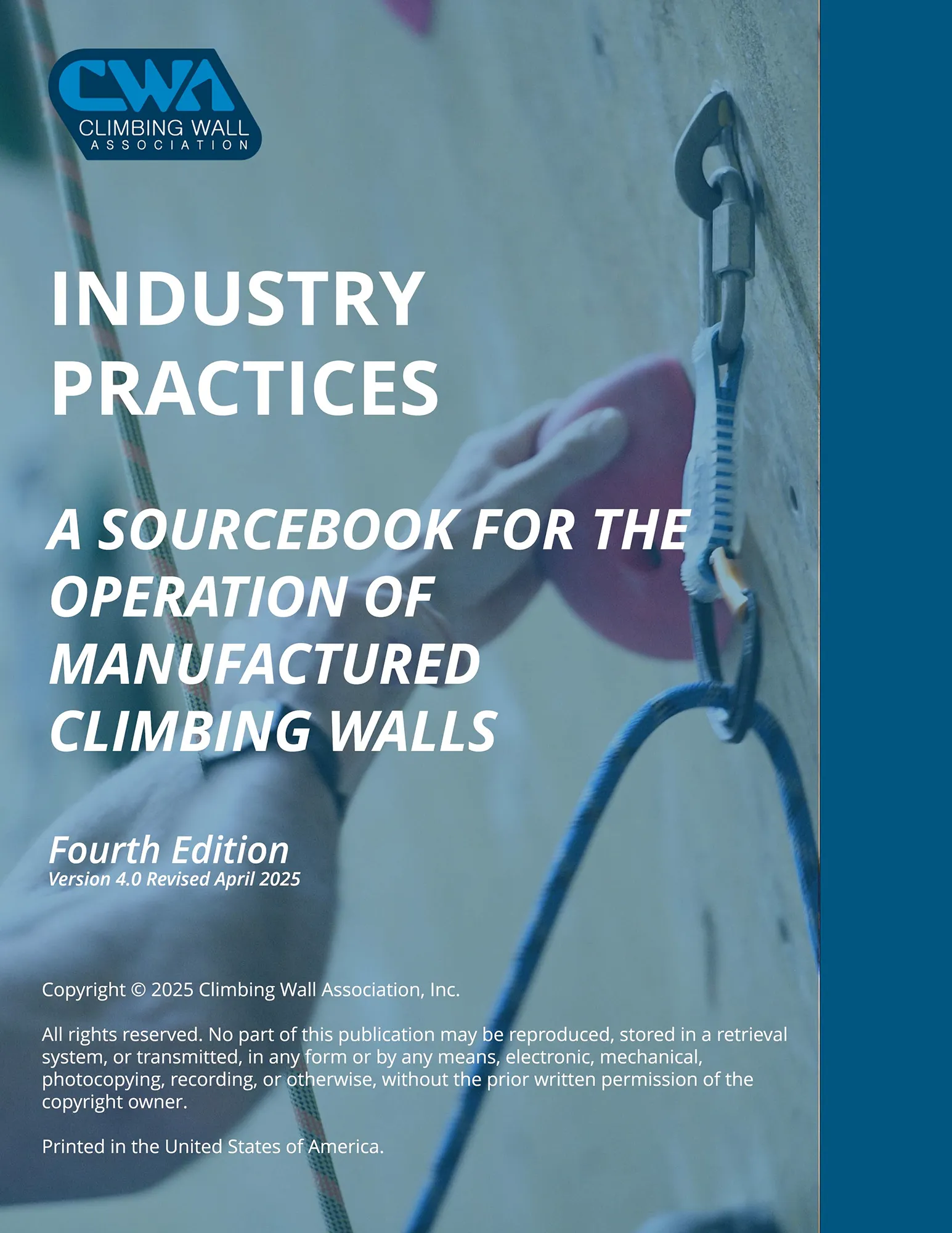 CWA
CLIMBING WALL
ASSOCIATION

INDUSTRY PRACTICES

A SOURCEBOOK FOR THE OPERATION OF MANUFACTURED CLIMBING WALLS

Fourth Edition
Version 4.0 Revised April 2025

Copyright © 2025 Climbing Wall Association, Inc.

All rights reserved. No part of this publication may be reproduced, stored in a retrieval system, or transmitted, in any form or by any means, electronic, mechanical, photocopying, recording, or otherwise, without the prior written permission of the copyright owner.

Printed in the United States of America.